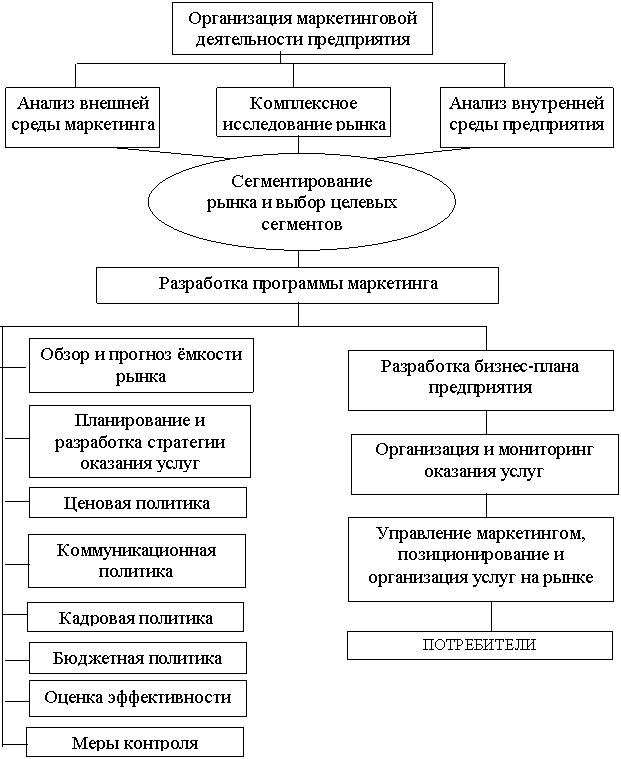 Организация маркетинговой деятельности предприятия

Анализ внешней среды маркетинга

Комплексное исследование рынка

Анализ внутренней среды предприятия

Сегментирование рынка и выбор целевых сегментов

Разработка программы маркетинга

Обзор и прогноз ёмкости рынка

Планирование и разработка стратегии оказания услуг

Ценовая политика

Коммуникационная политика

Кадровая политика

Бюджетная политика

Оценка эффективности

Меры контроля

Разработка бизнес-плана предприятия

Организация и мониторинг оказания услуг

Управление маркетингом, позиционирование и организация услуг на рынке

ПОТРЕБИТЕЛИ